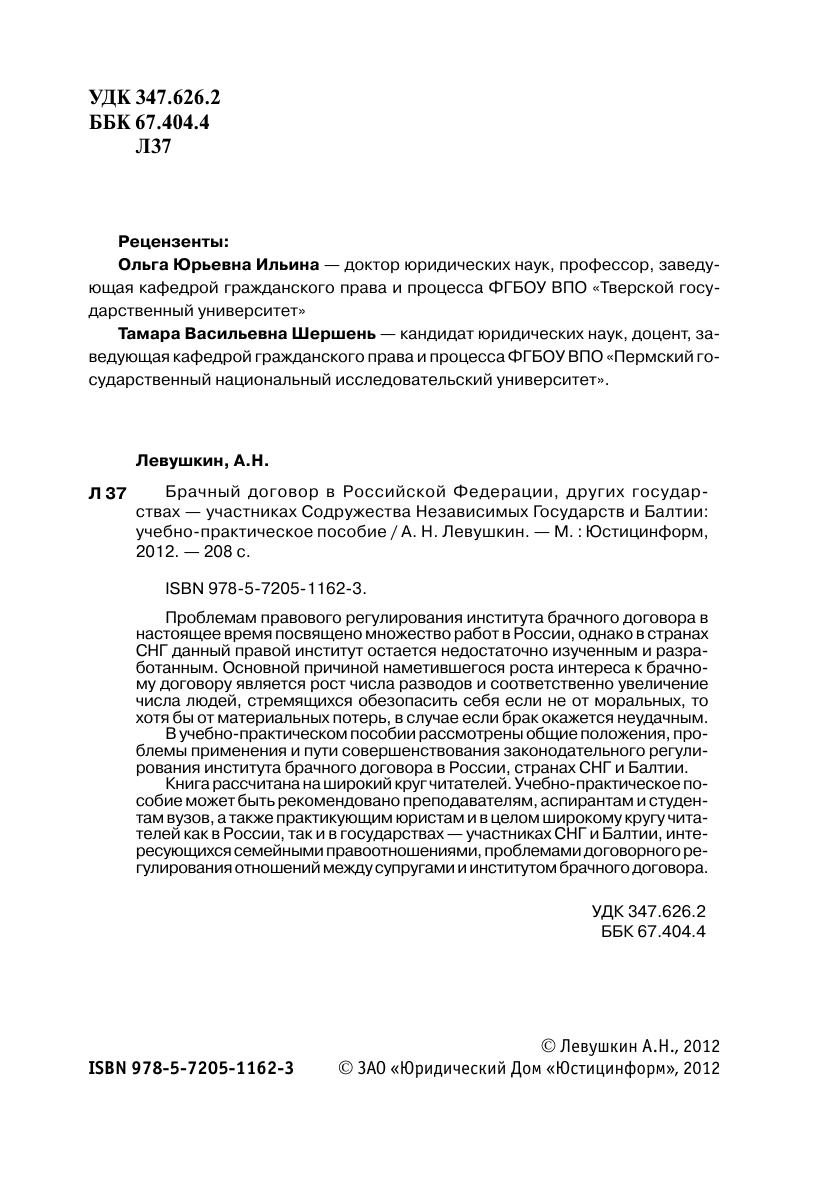 УДК 347.626.2
ББК 67.404.4
Л37

Рецензенты:
Ольга Юрьевна Ильина — доктор юридических наук, профессор, заведующая кафедрой гражданского права и процесса ФГБОУ ВПО «Тверской государственный университет»
Тамара Васильевна Шершень — кандидат юридических наук, доцент, заведующая кафедрой гражданского права и процесса ФГБОУ ВПО «Пермский государственный национальный исследовательский университет».

Левушкин, А.Н.

Л 37 Брачный договор в Российской Федерации, других государствах — участниках Содружества Независимых Государств и Балтии: учебно-практическое пособие / А. Н. Левушкин. — М. : Юстицинформ, 2012. — 208 с.

ISBN 978-5-7205-1162-3.

Проблемам правового регулирования института брачного договора в настоящее время посвящено множество работ в России, однако в странах СНГ данный правой институт остается недостаточно изученным и разработанным. Основной причиной наметившегося роста интереса к брачному договору является рост числа разводов и соответственно увеличение числа людей, стремящихся обезопасить себя если не от моральных, то хотя бы от материальных потерь, в случае если брак окажется неудачным.
В учебно-практическом пособии рассмотрены общие положения, проблемы применения и пути совершенствования законодательного регулирования института брачного договора в России, странах СНГ и Балтии.
Книга рассчитана на широкий круг читателей. Учебно-практическое пособие может быть рекомендовано преподавателям, аспирантам и студентам вузов, а также практикующим юристам и в целом широкому кругу читателей как в России, так и в государствах — участниках СНГ и Балтии, интересующихся семейными правоотношениями, проблемами договорного регулирования отношений между супругами и институтом брачного договора.

УДК 347.626.2
ББК 67.404.4

© Левушкин А.Н., 2012
ISBN 978-5-7205-1162-3 © ЗАО «Юридический Дом «Юстицинформ», 2012